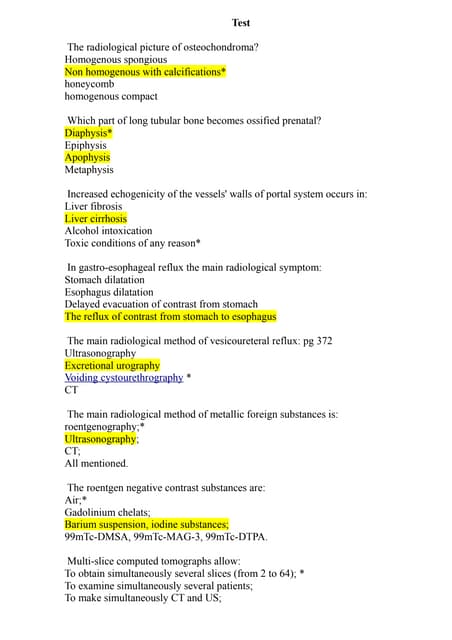 Test

The radiological picture of osteochondroma?
Homogenous spongious
Non homogenous with calcifications*
honeycomb
homogenous compact

Which part of long tubular bone becomes ossified prenatal?
Diaphysis*
Epiphysis
Apophysis
Metaphysis

Increased echogenicity of the vessels' walls of portal system occurs in:
Liver fibrosis
Liver cirrhosis
Alcohol intoxication
Toxic conditions of any reason*

In gastro-esophageal reflux the main radiological symptom:
Stomach dilatation
Esophagus dilatation
Delayed evacuation of contrast from stomach
The reflux of contrast from stomach to esophagus

The main radiological method of vesicoureteral reflux: pg 372
Ultrasonography
Excretional urography
Voiding cystourethrography *
CT

The main radiological method of metallic foreign substances is:
roentgenography;*
Ultrasonography;
CT;
All mentioned.

The roentgen negative contrast substances are:
Air;*
Gadolinium chelats;
Barium suspension, iodine substances;
99mTc-DMSA, 99mTc-MAG-3, 99mTc-DTPA.

Multi-slice computed tomographs allow:
To obtain simultaneously several slices (from 2 to 64); *
To examine simultaneously several patients;
To make simultaneously CT and US;